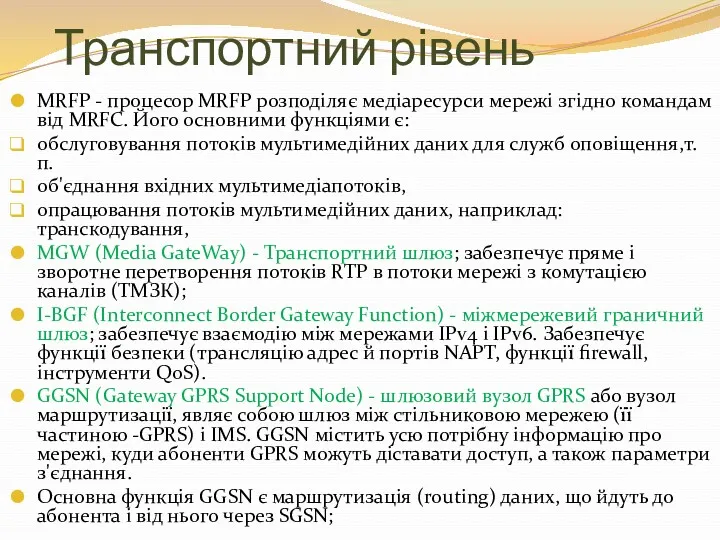 Транспортний рівень

MRFP - процесор MRFP розподіляє медіаресурси мережі згідно командам від MRFC. Його основними функціями є:

обслуговування потоків мультимедійних даних для служб оповіщення,т. п.

об'єднання вхідних мультимедіапотоків,

опрацювання потоків мультимедійних даних, наприклад: транскодування,

MGW (Media GateWay) - Транспортний шлюз; забезпечує пряме і зворотне перетворення потоків RTP в потоки мережі з комутацією каналів (ТМЗК);

I-BGF (Interconnect Border Gateway Function) - міжмережевий граничний шлюз; забезпечує взаємодію між мережами IPv4 і IPv6. Забезпечує функції безпеки (трансляцію адрес й портів NAPT, функції firewall, інструменти QoS).

GGSN (Gateway GPRS Support Node) - шлюзовий вузол GPRS або вузол маршрутизації, являє собою шлюз між стільниковою мережею (її частиною -GPRS) і IMS. GGSN містить усю потрібну інформацію про мережі, куди абоненти GPRS можуть діставати доступ, а також параметри з'єднання.

Основна функція GGSN є маршрутизація (routing) даних, що йдуть до абонента і від нього через SGSN;